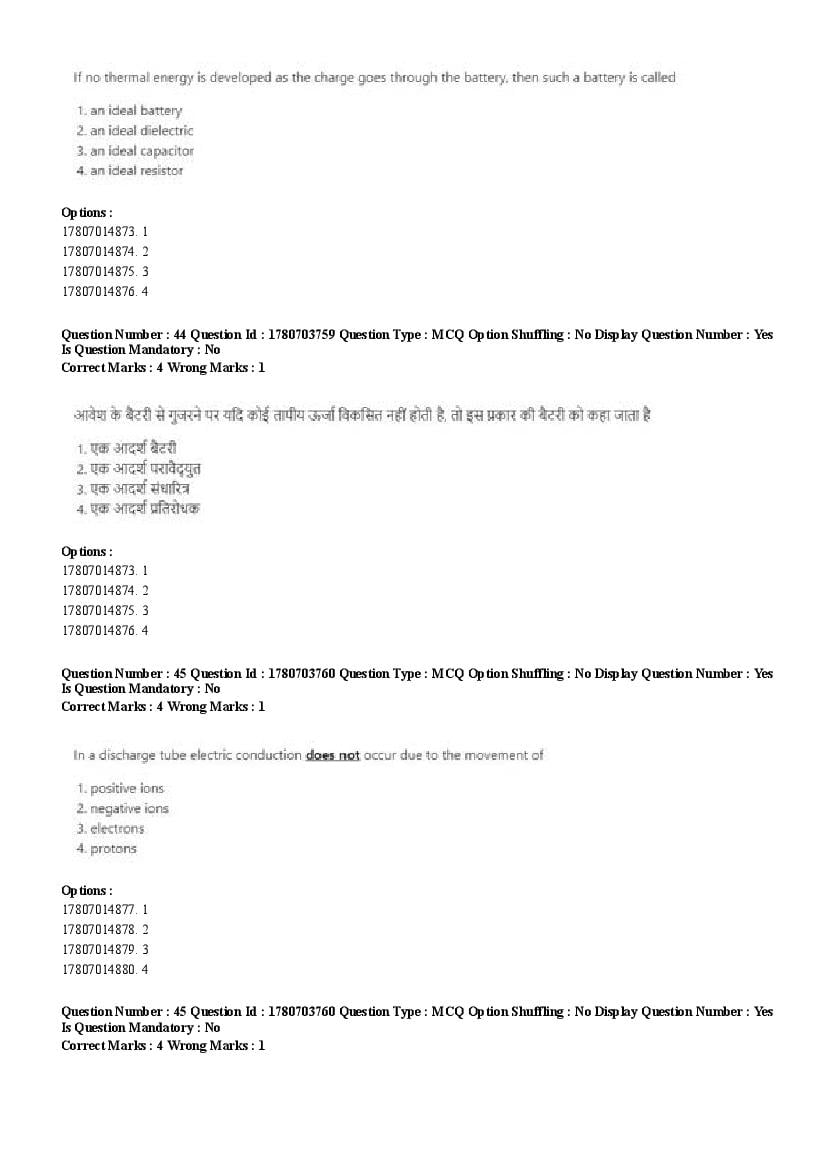 If no thermal energy is developed as the charge goes through the battery, then such a battery is called

1. an ideal battery
2. an ideal dielectric
3. an ideal capacitor
4. an ideal resistor

Options :
17807014873. 1
17807014874. 2
17807014875. 3
17807014876. 4

Question Number : 44 Question Id : 1780703759 Question Type : MCQ Option Shuffling : No Display Question Number : Yes
Is Question Mandatory : No
Correct Marks : 4 Wrong Marks : 1

आवेश के बैटरी से गुजरने पर यदि कोई तापीय ऊर्जा विकसित नहीं होती है, तो इस प्रकार की बैटरी को कहा जाता है

1. एक आदर्श बैटरी
2. एक आदर्श परावैद्युत
3. एक आदर्श संधारित्र
4. एक आदर्श प्रतिरोधक

Options :
17807014873. 1
17807014874. 2
17807014875. 3
17807014876. 4

Question Number : 45 Question Id : 1780703760 Question Type : MCQ Option Shuffling : No Display Question Number : Yes
Is Question Mandatory : No
Correct Marks : 4 Wrong Marks : 1

In a discharge tube electric conduction does not occur due to the movement of

1. positive ions
2. negative ions
3. electrons
4. protons

Options :
17807014877. 1
17807014878. 2
17807014879. 3
17807014880. 4

Question Number : 45 Question Id : 1780703760 Question Type : MCQ Option Shuffling : No Display Question Number : Yes
Is Question Mandatory : No
Correct Marks : 4 Wrong Marks : 1